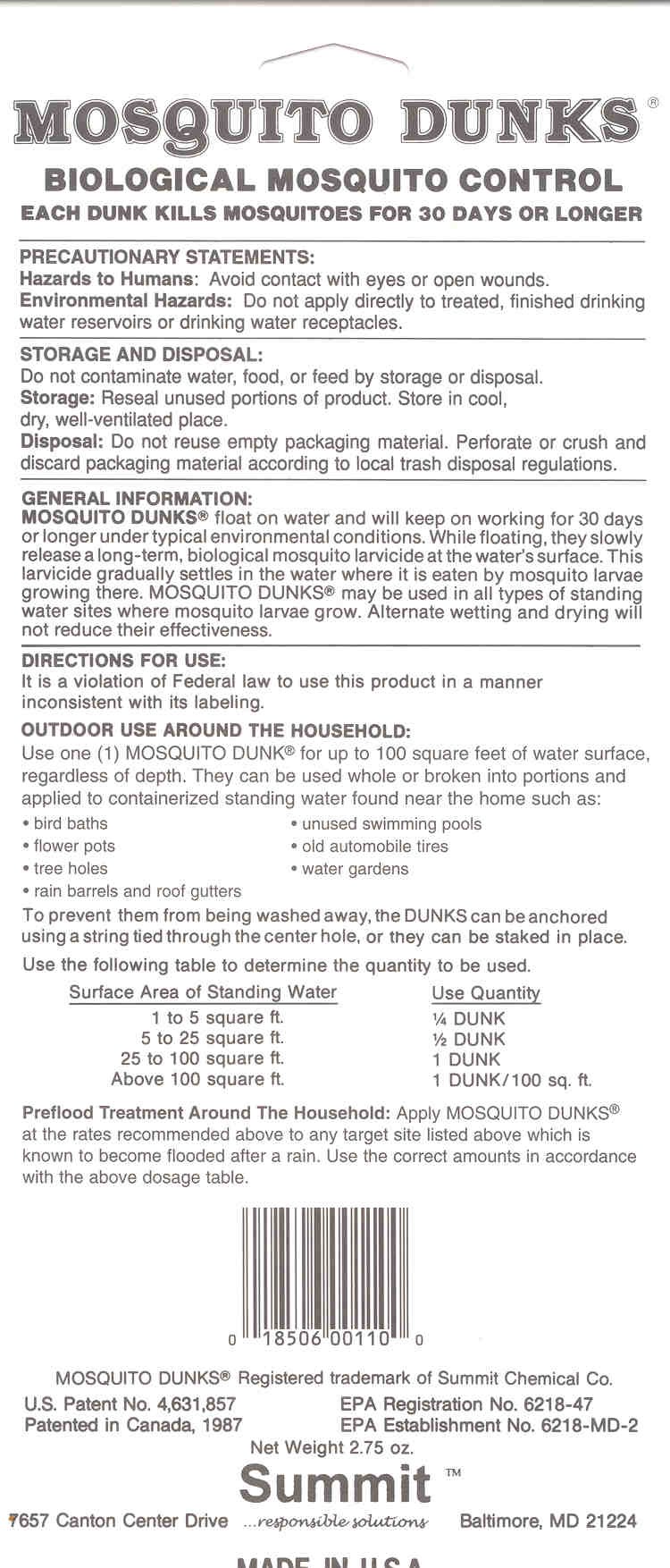 MOSQUITO DUNKS®

BIOLOGICAL MOSQUITO CONTROL

EACH DUNK KILLS MOSQUITOES FOR 30 DAYS OR LONGER

PRECAUTIONARY STATEMENTS:
Hazards to Humans: Avoid contact with eyes or open wounds.
Environmental Hazards: Do not apply directly to treated, finished drinking water reservoirs or drinking water receptacles.

STORAGE AND DISPOSAL:
Do not contaminate water, food, or feed by storage or disposal.
Storage: Reseal unused portions of product. Store in cool, dry, well-ventilated place.
Disposal: Do not reuse empty packaging material. Perforate or crush and discard packaging material according to local trash disposal regulations.

GENERAL INFORMATION:
MOSQUITO DUNKS® float on water and will keep on working for 30 days or longer under typical environmental conditions. While floating, they slowly release a long-term, biological mosquito larvicide at the water's surface. This larvicide gradually settles in the water where it is eaten by mosquito larvae growing there. MOSQUITO DUNKS® may be used in all types of standing water sites where mosquito larvae grow. Alternate wetting and drying will not reduce their effectiveness.

DIRECTIONS FOR USE:
It is a violation of Federal law to use this product in a manner inconsistent with its labeling.

OUTDOOR USE AROUND THE HOUSEHOLD:
Use one (1) MOSQUITO DUNK® for up to 100 square feet of water surface, regardless of depth. They can be used whole or broken into portions and applied to containerized standing water found near the home such as:
• bird baths
• flower pots
• tree holes
• rain barrels and roof gutters
• unused swimming pools
• old automobile tires
• water gardens

To prevent them from being washed away, the DUNKS can be anchored using a string tied through the center hole, or they can be staked in place.

Use the following table to determine the quantity to be used.

| Surface Area of Standing Water | Use Quantity |
|---|---|
| 1 to 5 square ft. | ¼ DUNK |
| 5 to 25 square ft. | ½ DUNK |
| 25 to 100 square ft. | 1 DUNK |
| Above 100 square ft. | 1 DUNK/100 sq. ft. |

Preflood Treatment Around The Household: Apply MOSQUITO DUNKS® at the rates recommended above to any target site listed above which is known to become flooded after a rain. Use the correct amounts in accordance with the above dosage table.

0 18506 00110 0

MOSQUITO DUNKS® Registered trademark of Summit Chemical Co.
U.S. Patent No. 4,631,857
Patented in Canada, 1987
EPA Registration No. 6218-47
EPA Establishment No. 6218-MD-2
Net Weight 2.75 oz.

Summit™

7657 Canton Center Drive ...responsible solutions Baltimore, MD 21224

MADE IN U.S.A.